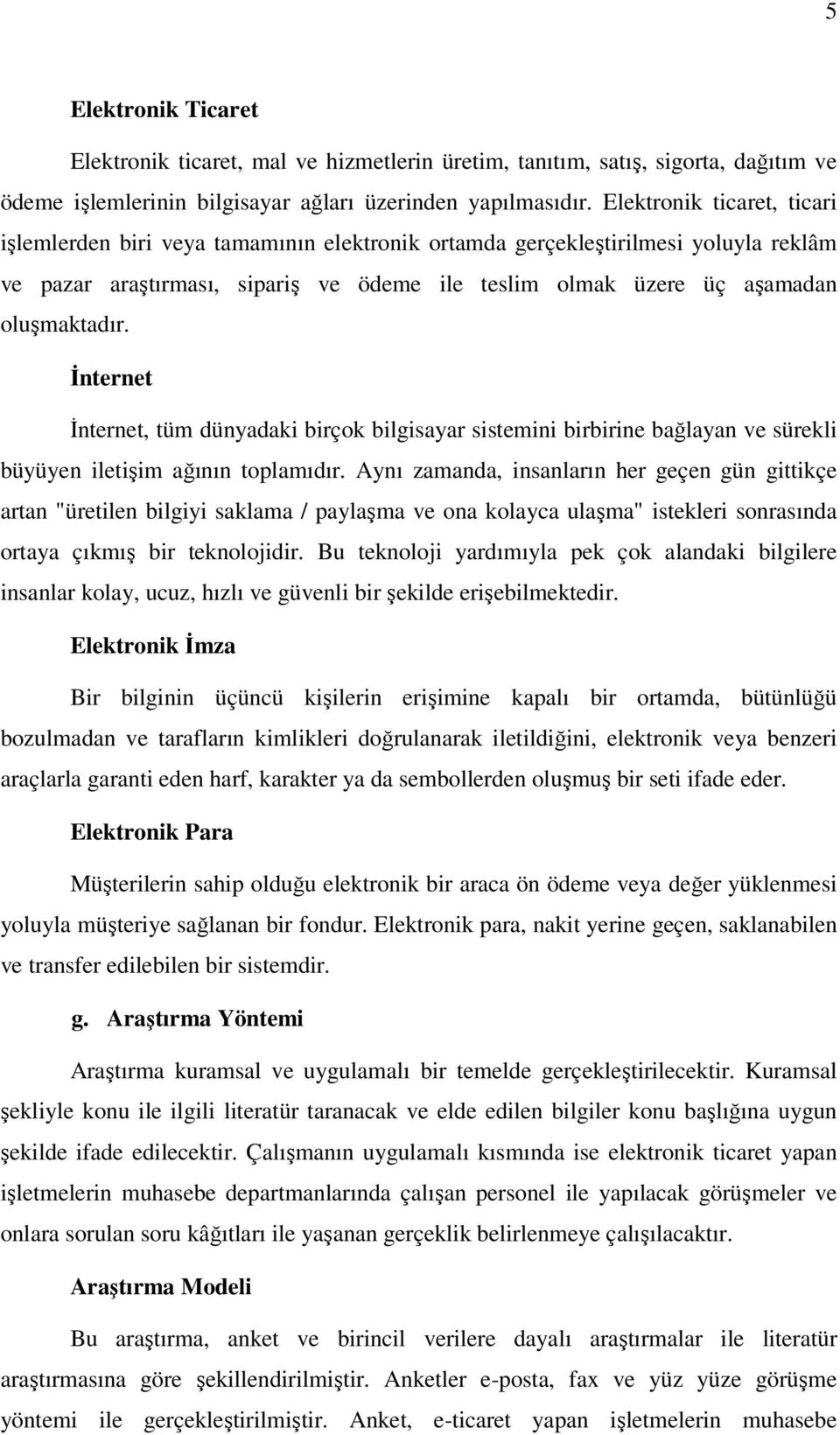 5

Elektronik Ticaret

Elektronik ticaret, mal ve hizmetlerin üretim, tanıtım, satış, sigorta, dağıtım ve ödeme işlemlerinin bilgisayar ağları üzerinden yapılmasıdır. Elektronik ticaret, ticari işlemlerden biri veya tamamının elektronik ortamda gerçekleştirilmesi yoluyla reklâm ve pazar araştırması, sipariş ve ödeme ile teslim olmak üzere üç aşamadan oluşmaktadır.

İnternet

İnternet, tüm dünyadaki birçok bilgisayar sistemini birbirine bağlayan ve sürekli büyüyen iletişim ağının toplamıdır. Aynı zamanda, insanların her geçen gün gittikçe artan "üretilen bilgiyi saklama / paylaşma ve ona kolayca ulaşma" istekleri sonrasında ortaya çıkmış bir teknolojidir. Bu teknoloji yardımıyla pek çok alandaki bilgilere insanlar kolay, ucuz, hızlı ve güvenli bir şekilde erişebilmektedir.

Elektronik İmza

Bir bilginin üçüncü kişilerin erişimine kapalı bir ortamda, bütünlüğü bozulmadan ve tarafların kimlikleri doğrulanarak iletildiğini, elektronik veya benzeri araçlarla garanti eden harf, karakter ya da sembollerden oluşmuş bir seti ifade eder.

Elektronik Para

Müşterilerin sahip olduğu elektronik bir araca ön ödeme veya değer yüklenmesi yoluyla müşteriye sağlanan bir fondur. Elektronik para, nakit yerine geçen, saklanabilen ve transfer edilebilen bir sistemdir.

g. Araştırma Yöntemi

Araştırma kuramsal ve uygulamalı bir temelde gerçekleştirilecektir. Kuramsal şekliyle konu ile ilgili literatür taranacak ve elde edilen bilgiler konu başlığına uygun şekilde ifade edilecektir. Çalışmanın uygulamalı kısmında ise elektronik ticaret yapan işletmelerin muhasebe departmanlarında çalışan personel ile yapılacak görüşmeler ve onlara sorulan soru kâğıtları ile yaşanan gerçeklik belirlenmeye çalışılacaktır.

Araştırma Modeli

Bu araştırma, anket ve birincil verilere dayalı araştırmalar ile literatür araştırmasına göre şekillendirilmiştir. Anketler e-posta, fax ve yüz yüze görüşme yöntemi ile gerçekleştirilmiştir. Anket, e-ticaret yapan işletmelerin muhasebe